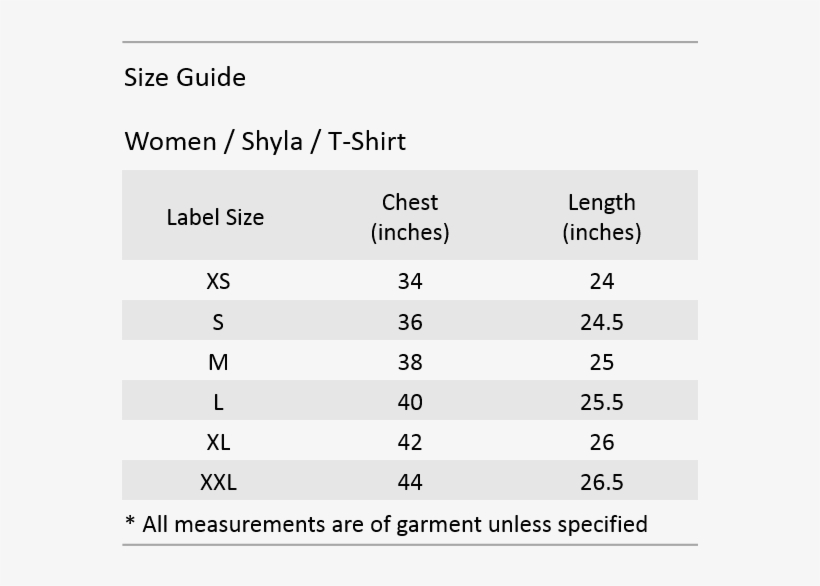 Size Guide

Women / Shyla / T-Shirt

| Label Size | Chest (inches) | Length (inches) |
|---|---|---|
| XS | 34 | 24 |
| S | 36 | 24.5 |
| M | 38 | 25 |
| L | 40 | 25.5 |
| XL | 42 | 26 |
| XXL | 44 | 26.5 |

* All measurements are of garment unless specified